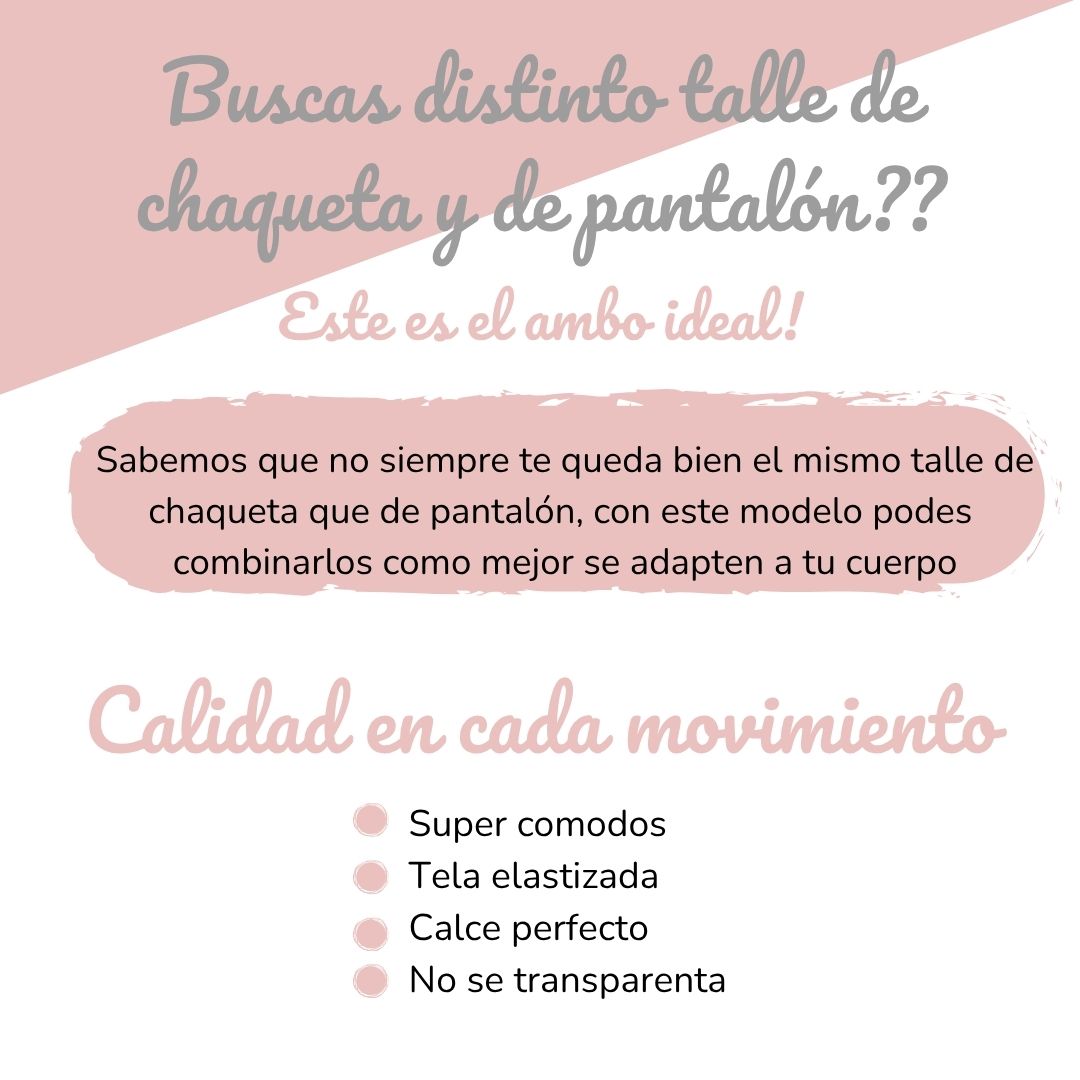 Buscas distinto talle de chaqueta y de pantalón??

Este es el ambo ideal!

Sabemos que no siempre te queda bien el mismo talle de chaqueta que de pantalón, con este modelo podes combinarlos como mejor se adapten a tu cuerpo

Calidad en cada movimiento

• Super comodos
• Tela elastizada
• Calce perfecto
• No se transparenta